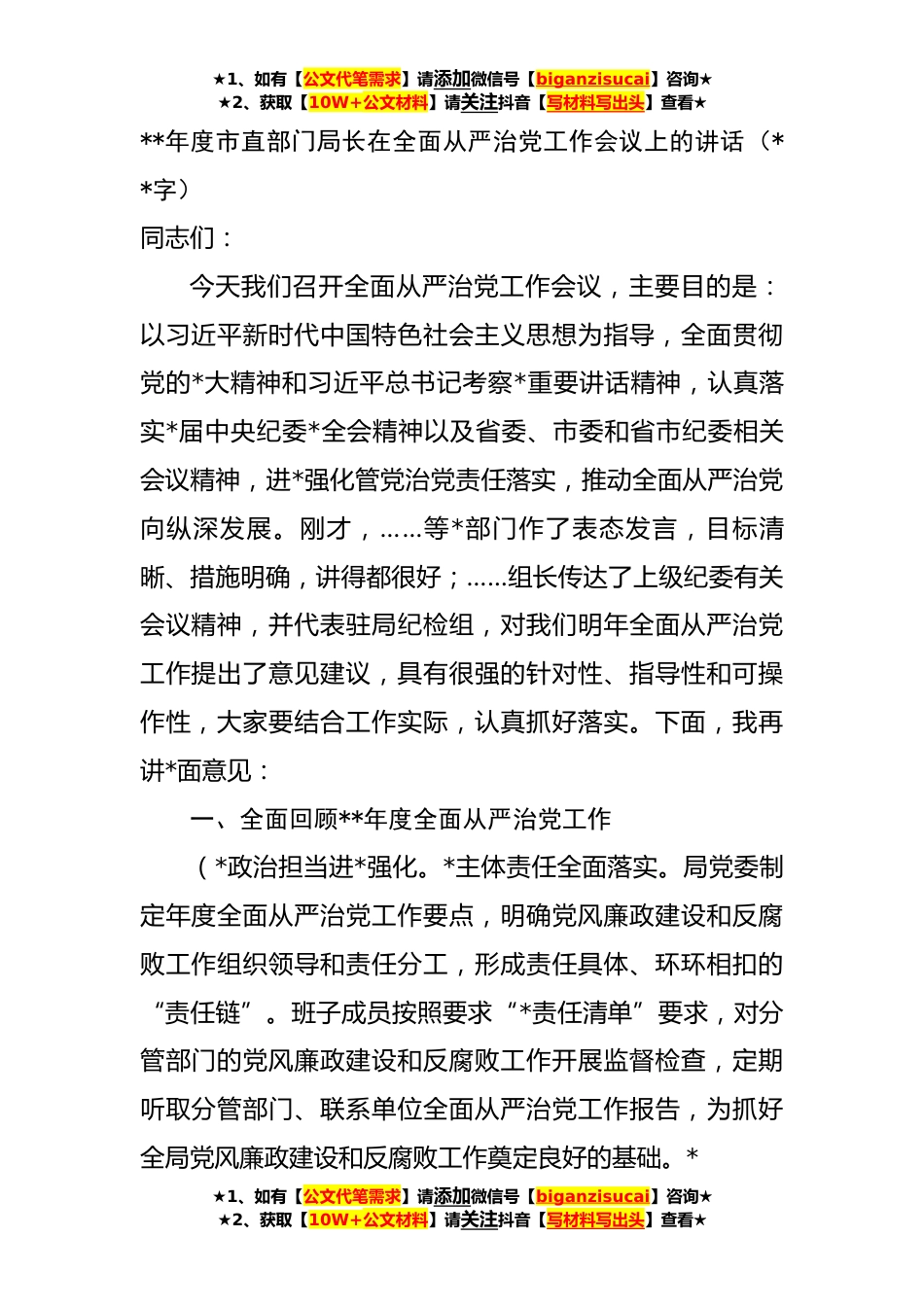 ★1、如有【公文代笔需求】请添加微信号【biganzisucai】咨询★
★2、获取【10W+公文材料】请关注抖音【写材料写出头】查看★

**年度市直部门局长在全面从严治党工作会议上的讲话（**字）

同志们：

今天我们召开全面从严治党工作会议，主要目的是：以习近平新时代中国特色社会主义思想为指导，全面贯彻党的*大精神和习近平总书记考察*重要讲话精神，认真落实*届中央纪委*全会精神以及省委、市委和省市纪委相关会议精神，进*强化管党治党责任落实，推动全面从严治党向纵深发展。刚才，……等*部门作了表态发言，目标清晰、措施明确，讲得都很好；……组长传达了上级纪委有关会议精神，并代表驻局纪检组，对我们明年全面从严治党工作提出了意见建议，具有很强的针对性、指导性和可操作性，大家要结合工作实际，认真抓好落实。下面，我再讲*面意见：

一、全面回顾**年度全面从严治党工作

（*政治担当进*强化。*主体责任全面落实。局党委制定年度全面从严治党工作要点，明确党风廉政建设和反腐败工作组织领导和责任分工，形成责任具体、环环相扣的“责任链”。班子成员按照要求“*责任清单”要求，对分管部门的党风廉政建设和反腐败工作开展监督检查，定期听取分管部门、联系单位全面从严治党工作报告，为抓好全局党风廉政建设和反腐败工作奠定良好的基础。*

★1、如有【公文代笔需求】请添加微信号【biganzisucai】咨询★
★2、获取【10W+公文材料】请关注抖音【写材料写出头】查看★